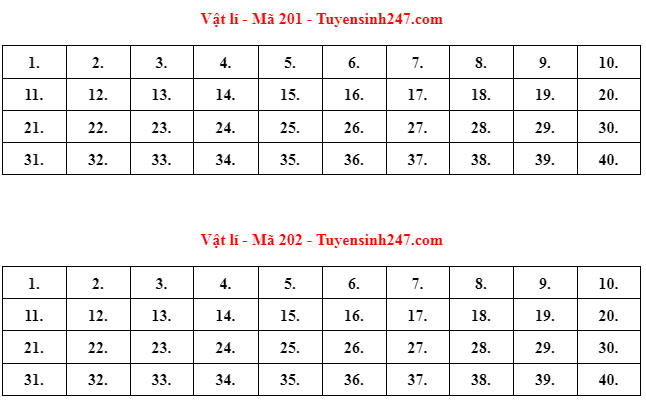 Vật lí - Mã 201 - Tuyensinh247.com

| 1. | 2. | 3. | 4. | 5. | 6. | 7. | 8. | 9. | 10. |
|---|---|---|---|---|---|---|---|---|---|
| 11. | 12. | 13. | 14. | 15. | 16. | 17. | 18. | 19. | 20. |
| 21. | 22. | 23. | 24. | 25. | 26. | 27. | 28. | 29. | 30. |
| 31. | 32. | 33. | 34. | 35. | 36. | 37. | 38. | 39. | 40. |

Vật lí - Mã 202 - Tuyensinh247.com

| 1. | 2. | 3. | 4. | 5. | 6. | 7. | 8. | 9. | 10. |
|---|---|---|---|---|---|---|---|---|---|
| 11. | 12. | 13. | 14. | 15. | 16. | 17. | 18. | 19. | 20. |
| 21. | 22. | 23. | 24. | 25. | 26. | 27. | 28. | 29. | 30. |
| 31. | 32. | 33. | 34. | 35. | 36. | 37. | 38. | 39. | 40. |